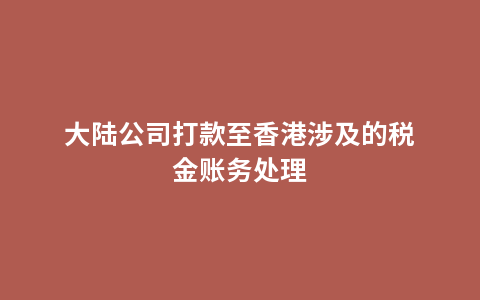 大陆公司打款至香港涉及的税金账务处理